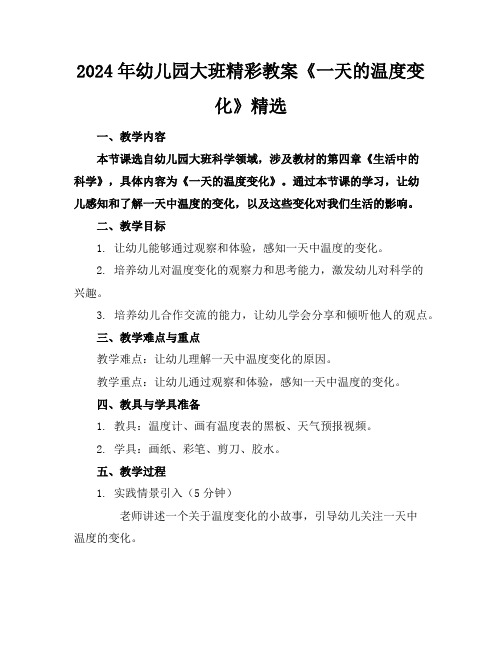 2024年幼儿园大班精彩教案《一天的温度变化》精选

一、教学内容

本节课选自幼儿园大班科学领域，涉及教材的第四章《生活中的科学》，具体内容为《一天的温度变化》。通过本节课的学习，让幼儿感知和了解一天中温度的变化，以及这些变化对我们生活的影响。

二、教学目标

1. 让幼儿能够通过观察和体验，感知一天中温度的变化。

2. 培养幼儿对温度变化的观察力和思考能力，激发幼儿对科学的兴趣。

3. 培养幼儿合作交流的能力，让幼儿学会分享和倾听他人的观点。

三、教学难点与重点

教学难点：让幼儿理解一天中温度变化的原因。

教学重点：让幼儿通过观察和体验，感知一天中温度的变化。

四、教具与学具准备

1. 教具：温度计、画有温度表的黑板、天气预报视频。

2. 学具：画纸、彩笔、剪刀、胶水。

五、教学过程

1. 实践情景引入（5分钟）

老师讲述一个关于温度变化的小故事，引导幼儿关注一天中温度的变化。